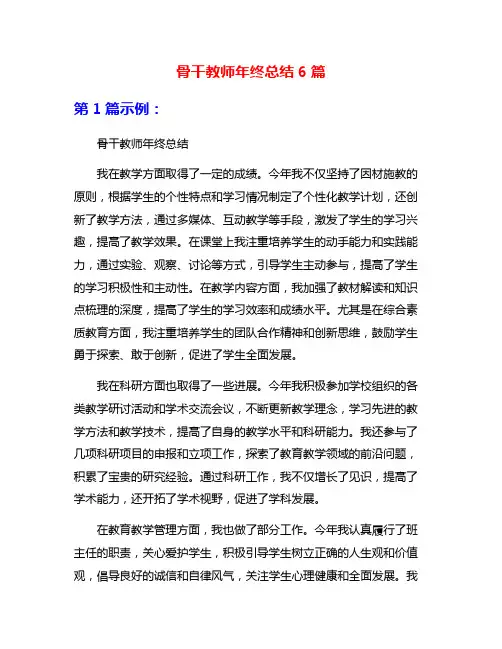 骨干教师年终总结 6 篇

第 1 篇示例：

骨干教师年终总结

我在教学方面取得了一定的成绩。今年我不仅坚持了因材施教的原则，根据学生的个性特点和学习情况制定了个性化教学计划，还创新了教学方法，通过多媒体、互动教学等手段，激发了学生的学习兴趣，提高了教学效果。在课堂上我注重培养学生的动手能力和实践能力，通过实验、观察、讨论等方式，引导学生主动参与，提高了学生的学习积极性和主动性。在教学内容方面，我加强了教材解读和知识点梳理的深度，提高了学生的学习效率和成绩水平。尤其是在综合素质教育方面，我注重培养学生的团队合作精神和创新思维，鼓励学生勇于探索、敢于创新，促进了学生全面发展。

我在科研方面也取得了一些进展。今年我积极参加学校组织的各类教学研讨活动和学术交流会议，不断更新教学理念，学习先进的教学方法和教学技术，提高了自身的教学水平和科研能力。我还参与了几项科研项目的申报和立项工作，探索了教育教学领域的前沿问题，积累了宝贵的研究经验。通过科研工作，我不仅增长了见识，提高了学术能力，还开拓了学术视野，促进了学科发展。

在教育教学管理方面，我也做了部分工作。今年我认真履行了班主任的职责，关心爱护学生，积极引导学生树立正确的人生观和价值观，倡导良好的诚信和自律风气，关注学生心理健康和全面发展。我